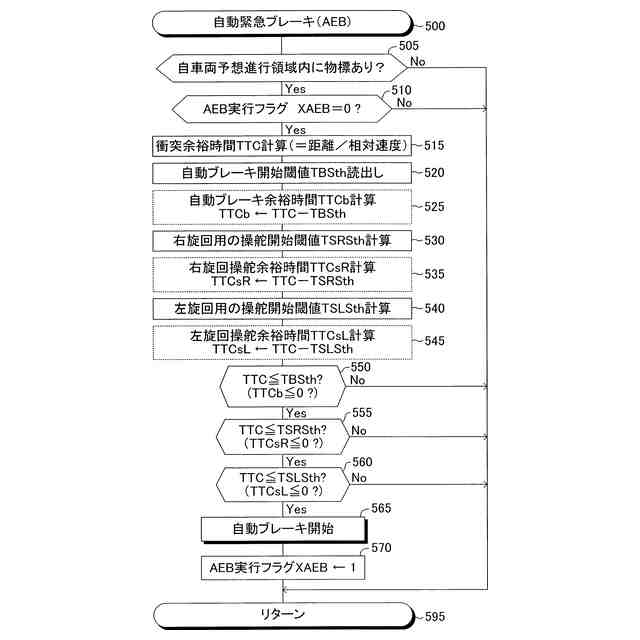 自動緊急ブレーキ(AEB) 500

505
自車両予想進行領域内に物標あり？ No

Yes
510
AEB実行フラグ XAEB＝0？ No

Yes
衝突余裕時間TTC計算(＝距離／相対速度) 515

自動ブレーキ開始閾値TBSth読出し 520

自動ブレーキ余裕時間TTCb計算
TTCb ← TTC－TBSth 525

右旋回用の操舵開始閾値TSRSth計算 530

右旋回操舵余裕時間TTCsR計算
TTCsR ← TTC－TSRSth 535

左旋回用の操舵開始閾値TSLSth計算 540

左旋回操舵余裕時間TTCsL計算
TTCsL ← TTC－TSLSth 545

550
TTC≦TBSth?
(TTCb≦0？) No

Yes
555
TTC≦TSRSth?
(TTCsR≦0？) No

Yes
560
TTC≦TSLSth?
(TTCsL≦0？) No

Yes
565
自動ブレーキ開始

570
AEB実行フラグXAEB ← 1

リターン 595